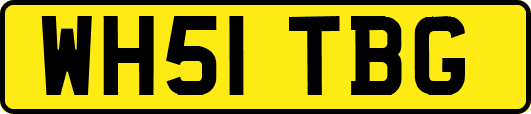 WH51 TBG